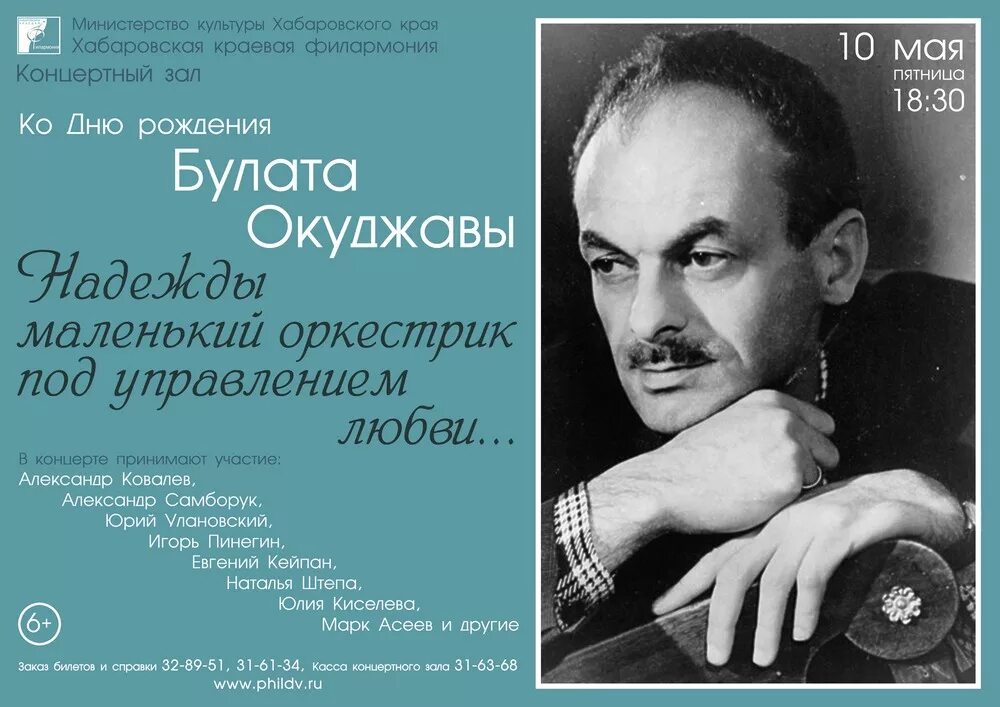 Филармония

Министерство культуры Хабаровского края
Хабаровская краевая филармония
Концертный зал

Ко Дню рождения
Булата
Окуджавы

Надежды маленький оркестрик под управлением любви...

В концерте принимают участие:
Александр Ковалев,
Александр Самборук,
Юрий Улановский,
Игорь Пинегин,
Евгений Кейпан,
Наталья Штепа,
Юлия Киселева,
Марк Асеев и другие

6+

Заказ билетов и справки 32-89-51, 31-61-34, Касса концертного зала 31-63-68
www.phildv.ru

10 мая
пятница
18:30